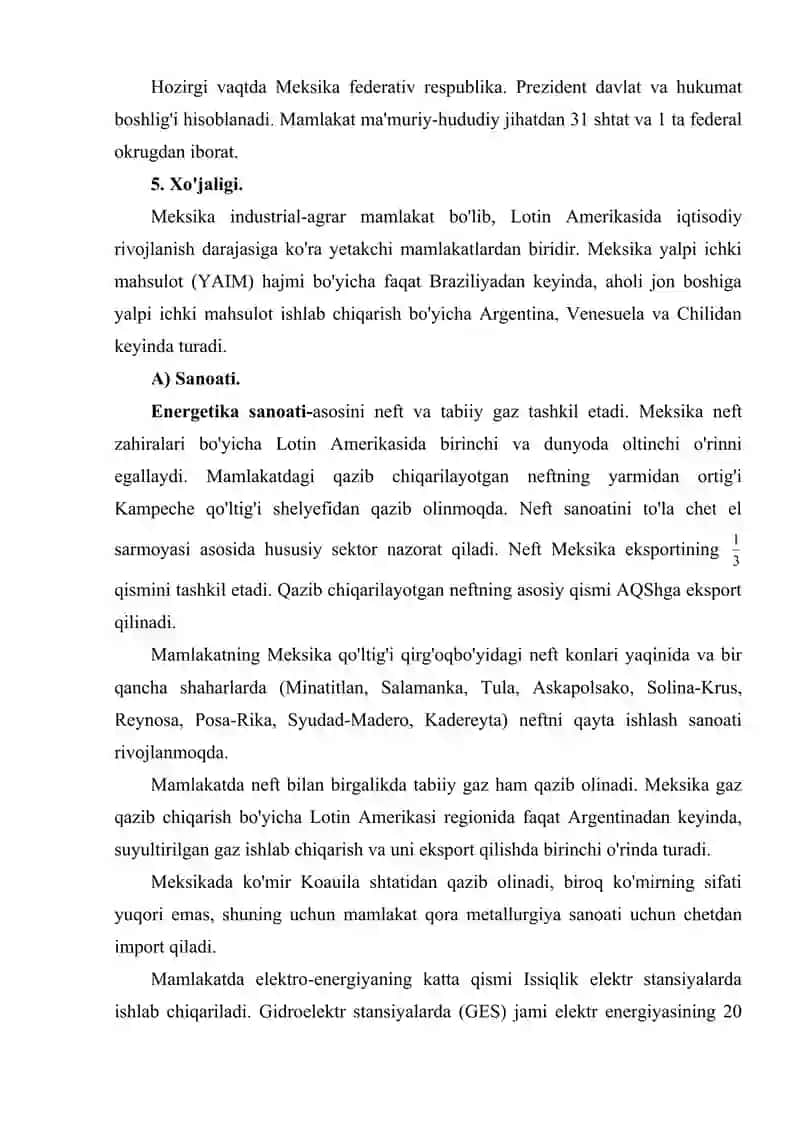 Hozirgi vaqtda Meksika federativ respublika. Prezident davlat va hukumat boshlig'i hisoblanadi. Mamlakat ma'muriy-hududiy jihatdan 31 shtat va 1 ta federal okrugdan iborat.

5. Xo'jaligi.

Meksika industrial-agrar mamlakat bo'lib, Lotin Amerikasida iqtisodiy rivojlanish darajasiga ko'ra yetakchi mamlakatlardan biridir. Meksika yalpi ichki mahsulot (YAIM) hajmi bo'yicha faqat Braziliyadan keyinda, aholi jon boshiga yalpi ichki mahsulot ishlab chiqarish bo'yicha Argentina, Venesuela va Chilidan keyinda turadi.

A) Sanoati.

Energetika sanoati-asosini neft va tabiiy gaz tashkil etadi. Meksika neft zahiralari bo'yicha Lotin Amerikasida birinchi va dunyoda oltinchi o'rinni egallaydi. Mamlakatdagi qazib chiqarilayotgan neftning yarmidan ortig'i Kampeche qo'ltig'i shelyefidan qazib olinmoqda. Neft sanoatini to'la chet el sarmoyasi asosida hususiy sektor nazorat qiladi. Neft Meksika eksportining $\frac{1}{3}$ qismini tashkil etadi. Qazib chiqarilayotgan neftning asosiy qismi AQShga eksport qilinadi.

Mamlakatning Meksika qo'ltig'i qirg'oqbo'yidagi neft konlari yaqinida va bir qancha shaharlarda (Minatitlan, Salamanka, Tula, Askapolsako, Solina-Krus, Reynosa, Posa-Rika, Syudad-Madero, Kadereyta) neftni qayta ishlash sanoati rivojlanmoqda.

Mamlakatda neft bilan birgalikda tabiiy gaz ham qazib olinadi. Meksika gaz qazib chiqarish bo'yicha Lotin Amerikasi regionida faqat Argentinadan keyinda, suyultirilgan gaz ishlab chiqarish va uni eksport qilishda birinchi o'rinda turadi.

Meksikada ko'mir Koauila shtatidan qazib olinadi, biroq ko'mirning sifati yuqori emas, shuning uchun mamlakat qora metallurgiya sanoati uchun chetdan import qiladi.

Mamlakatda elektro-energiyaning katta qismi Issiqlik elektr stansiyalarda ishlab chiqariladi. Gidroelektr stansiyalarda (GES) jami elektr energiyasining 20